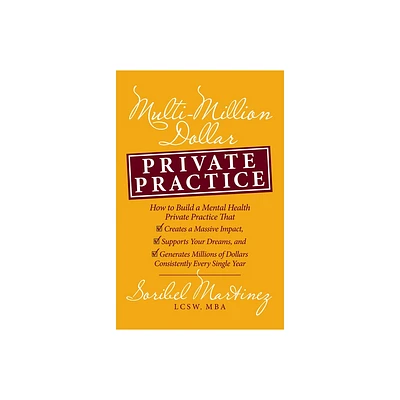 Multi-Million Dollar

PRIVATE PRACTICE

How to Build a Mental Health Private Practice That

☑ Creates a Massive Impact,

☑ Supports Your Dreams, and

☑ Generates Millions of Dollars Consistently Every Single Year

Soribel Martinez
LCSW, MBA